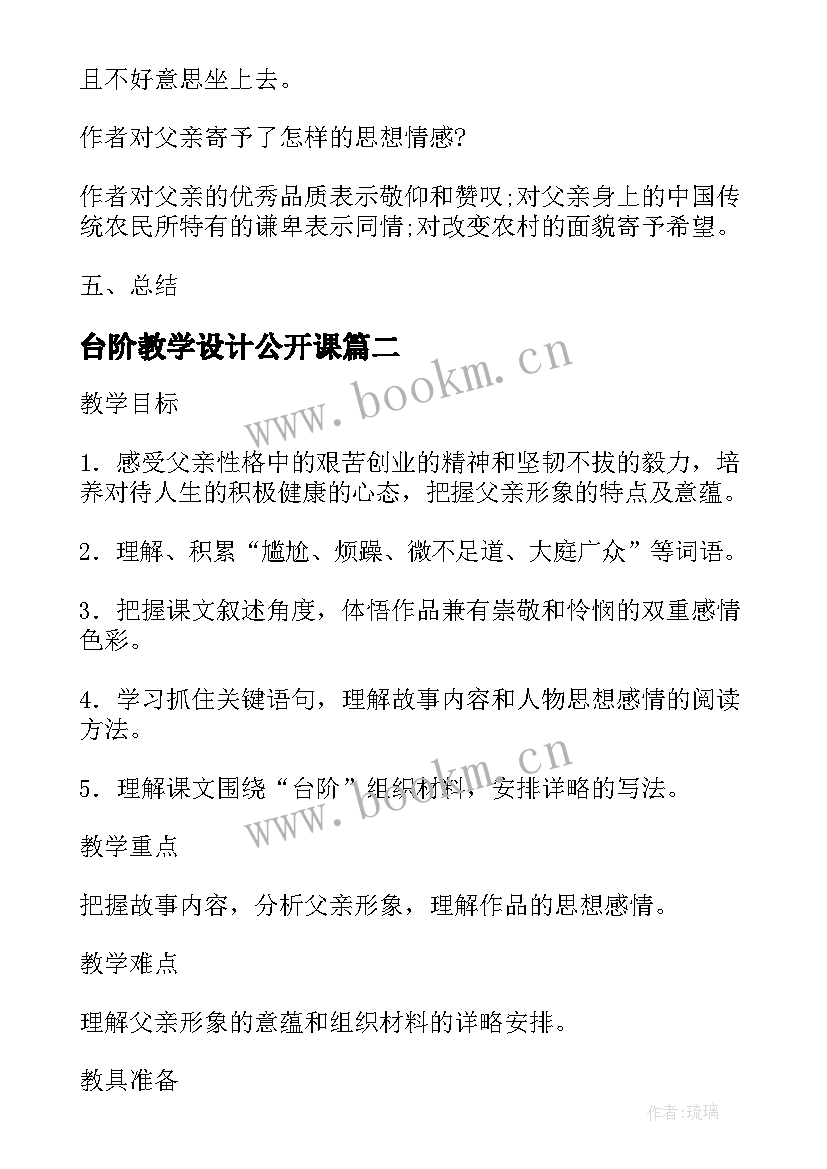 且不好意思坐上去。

作者对父亲寄予了怎样的思想情感?

作者对父亲的优秀品质表示敬仰和赞叹;对父亲身上的中国传统农民所特有的谦卑表示同情;对改变农村的面貌寄予希望。

五、总结

台阶教学设计公开课篇二

www.bookm.cn

教学目标

1．感受父亲性格中的艰苦创业的精神和坚韧不拔的毅力，培养对待人生的积极健康的心态，把握父亲形象的特点及意蕴。

2．理解、积累“尴尬、烦躁、微不足道、大庭广众”等词语。

3．把握课文叙述角度，体悟作品兼有崇敬和怜悯的双重感情色彩。

4．学习抓住关键语句，理解故事内容和人物思想感情的阅读方法。

5．理解课文围绕“台阶”组织材料，安排详略的写法。

www.bookm.cn

教学重点

把握故事内容，分析父亲形象，理解作品的思想感情。

教学难点

理解父亲形象的意蕴和组织材料的详略安排。

教具准备

作者:琉璃